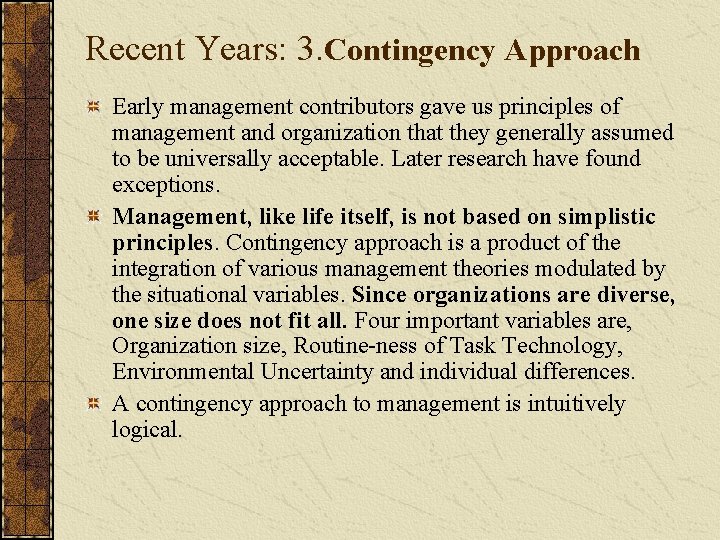 Recent Years: 3.Contingency Approach

Early management contributors gave us principles of management and organization that they generally assumed to be universally acceptable. Later research have found exceptions.

Management, like life itself, is not based on simplistic principles. Contingency approach is a product of the integration of various management theories modulated by the situational variables. Since organizations are diverse, one size does not fit all. Four important variables are, Organization size, Routine-ness of Task Technology, Environmental Uncertainty and individual differences.

A contingency approach to management is intuitively logical.